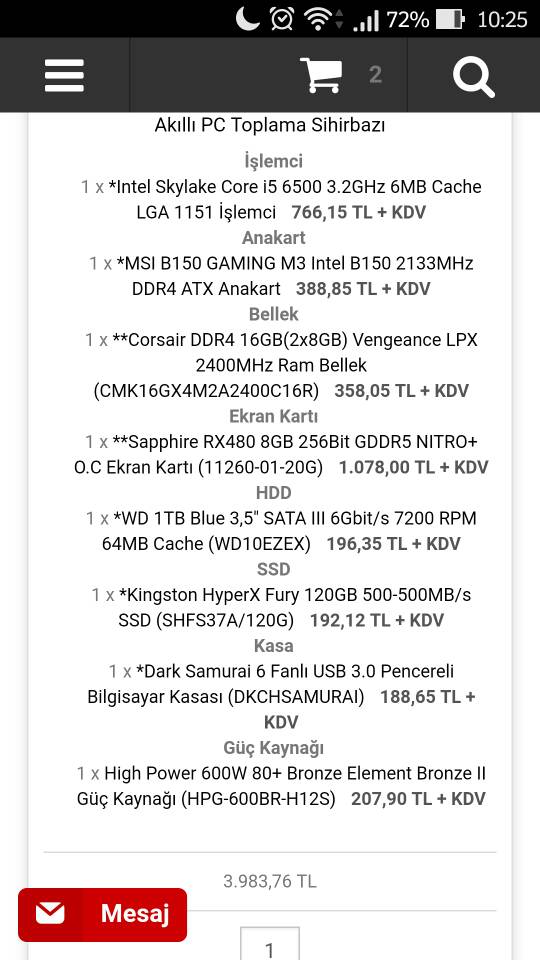 72% 10:25

2

Akıllı PC Toplama Sihirbazı

İşlemci
1 x *Intel Skylake Core i5 6500 3.2GHz 6MB Cache LGA 1151 İşlemci 766,15 TL + KDV

Anakart
1 x *MSI B150 GAMING M3 Intel B150 2133MHz DDR4 ATX Anakart 388,85 TL + KDV

Bellek
1 x **Corsair DDR4 16GB(2x8GB) Vengeance LPX 2400MHz Ram Bellek (CMK16GX4M2A2400C16R) 358,05 TL + KDV

Ekran Kartı
1 x **Sapphire RX480 8GB 256Bit GDDR5 NITRO+ O.C Ekran Kartı (11260-01-20G) 1.078,00 TL + KDV

HDD
1 x *WD 1TB Blue 3,5" SATA III 6Gbit/s 7200 RPM 64MB Cache (WD10EZEX) 196,35 TL + KDV

SSD
1 x *Kingston HyperX Fury 120GB 500-500MB/s SSD (SHFS37A/120G) 192,12 TL + KDV

Kasa
1 x *Dark Samurai 6 Fanlı USB 3.0 Pencereli Bilgisayar Kasası (DKCHSAMURAI) 188,65 TL + KDV

Güç Kaynağı
1 x High Power 600W 80+ Bronze Element Bronze II Güç Kaynağı (HPG-600BR-H12S) 207,90 TL + KDV

3.983,76 TL

Mesaj

1